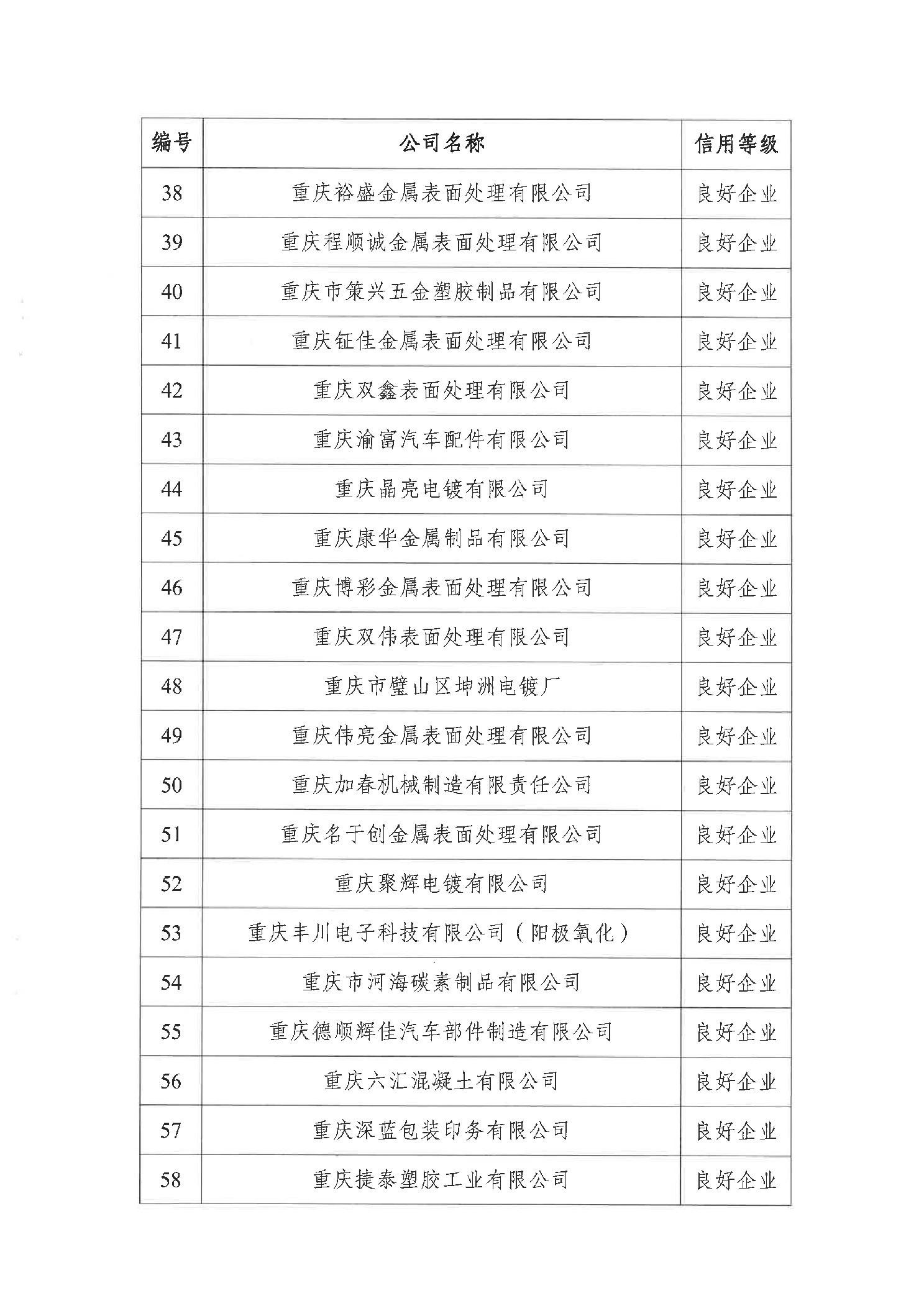 | 编号 | 公司名称 | 信用等级 |
|---|---|---|
| 38 | 重庆裕盛金属表面处理有限公司 | 良好企业 |
| 39 | 重庆程顺诚金属表面处理有限公司 | 良好企业 |
| 40 | 重庆市策兴五金塑胶制品有限公司 | 良好企业 |
| 41 | 重庆钲佳金属表面处理有限公司 | 良好企业 |
| 42 | 重庆双鑫表面处理有限公司 | 良好企业 |
| 43 | 重庆渝富汽车配件有限公司 | 良好企业 |
| 44 | 重庆晶亮电镀有限公司 | 良好企业 |
| 45 | 重庆康华金属制品有限公司 | 良好企业 |
| 46 | 重庆博彩金属表面处理有限公司 | 良好企业 |
| 47 | 重庆双伟表面处理有限公司 | 良好企业 |
| 48 | 重庆市璧山区坤洲电镀厂 | 良好企业 |
| 49 | 重庆伟亮金属表面处理有限公司 | 良好企业 |
| 50 | 重庆加春机械制造有限责任公司 | 良好企业 |
| 51 | 重庆名于创金属表面处理有限公司 | 良好企业 |
| 52 | 重庆聚辉电镀有限公司 | 良好企业 |
| 53 | 重庆丰川电子科技有限公司（阳极氧化） | 良好企业 |
| 54 | 重庆市河海碳素制品有限公司 | 良好企业 |
| 55 | 重庆德顺辉佳汽车部件制造有限公司 | 良好企业 |
| 56 | 重庆六汇混凝土有限公司 | 良好企业 |
| 57 | 重庆深蓝包装印务有限公司 | 良好企业 |
| 58 | 重庆捷泰塑胶工业有限公司 | 良好企业 |